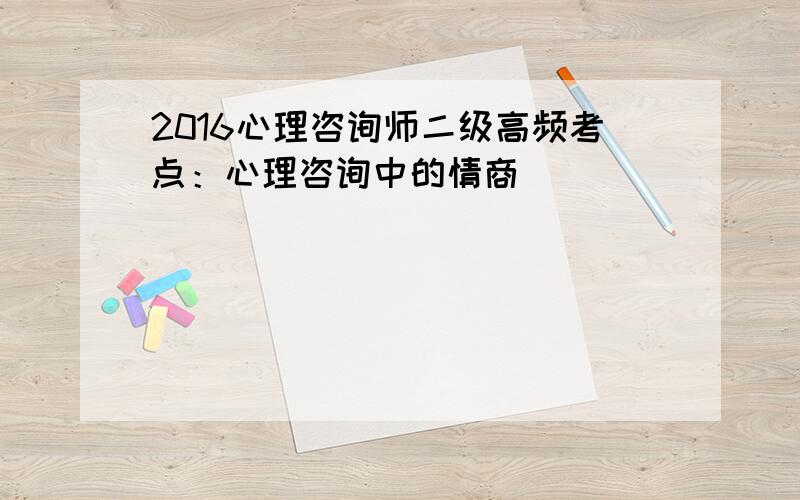 2016心理咨询师二级高频考点：心理咨询中的情商